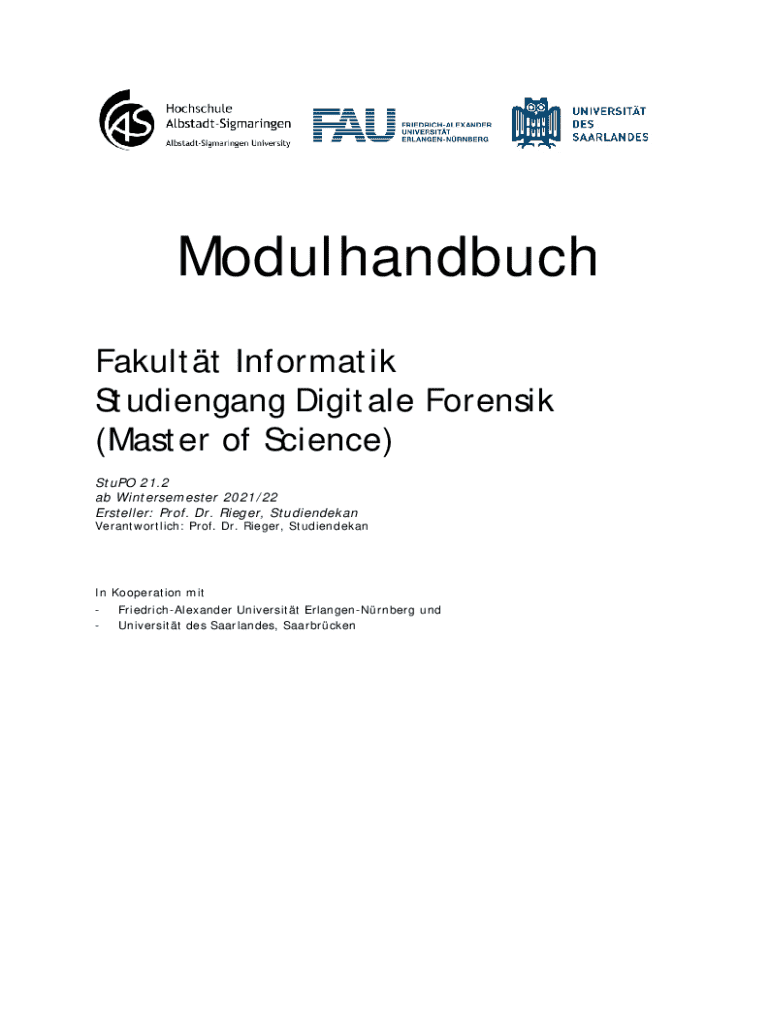 Hochschule
Albstadt-Sigmaringen
Albstadt-Sigmaringen University

FAU FRIEDRICH-ALEXANDER UNIVERSITÄT ERLANGEN-NÜRNBERG

UNIVERSITÄT DES SAARLANDES

Modulhandbuch

Fakultät Informatik
Studiengang Digitale Forensik
(Master of Science)

StuPO 21.2
ab Wintersemester 2021/22
Ersteller: Prof. Dr. Rieger, Studiendekan
Verantwortlich: Prof. Dr. Rieger, Studiendekan

In Kooperation mit
- Friedrich-Alexander Universität Erlangen-Nürnberg und
- Universität des Saarlandes, Saarbrücken